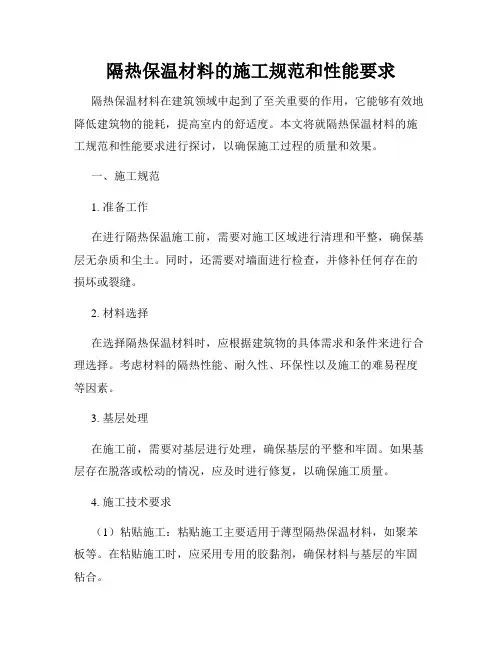 隔热保温材料的施工规范和性能要求

隔热保温材料在建筑领域中起到了至关重要的作用，它能够有效地降低建筑物的能耗，提高室内的舒适度。本文将就隔热保温材料的施工规范和性能要求进行探讨，以确保施工过程的质量和效果。

一、施工规范

1. 准备工作

在进行隔热保温施工前，需要对施工区域进行清理和平整，确保基层无杂质和尘土。同时，还需要对墙面进行检查，并修补任何存在的损坏或裂缝。

2. 材料选择

在选择隔热保温材料时，应根据建筑物的具体需求和条件来进行合理选择。考虑材料的隔热性能、耐久性、环保性以及施工的难易程度等因素。

3. 基层处理

在施工前，需要对基层进行处理，确保基层的平整和牢固。如果基层存在脱落或松动的情况，应及时进行修复，以确保施工质量。

4. 施工技术要求

（1）粘贴施工：粘贴施工主要适用于薄型隔热保温材料，如聚苯板等。在粘贴施工时，应采用专用的胶黏剂，确保材料与基层的牢固粘合。